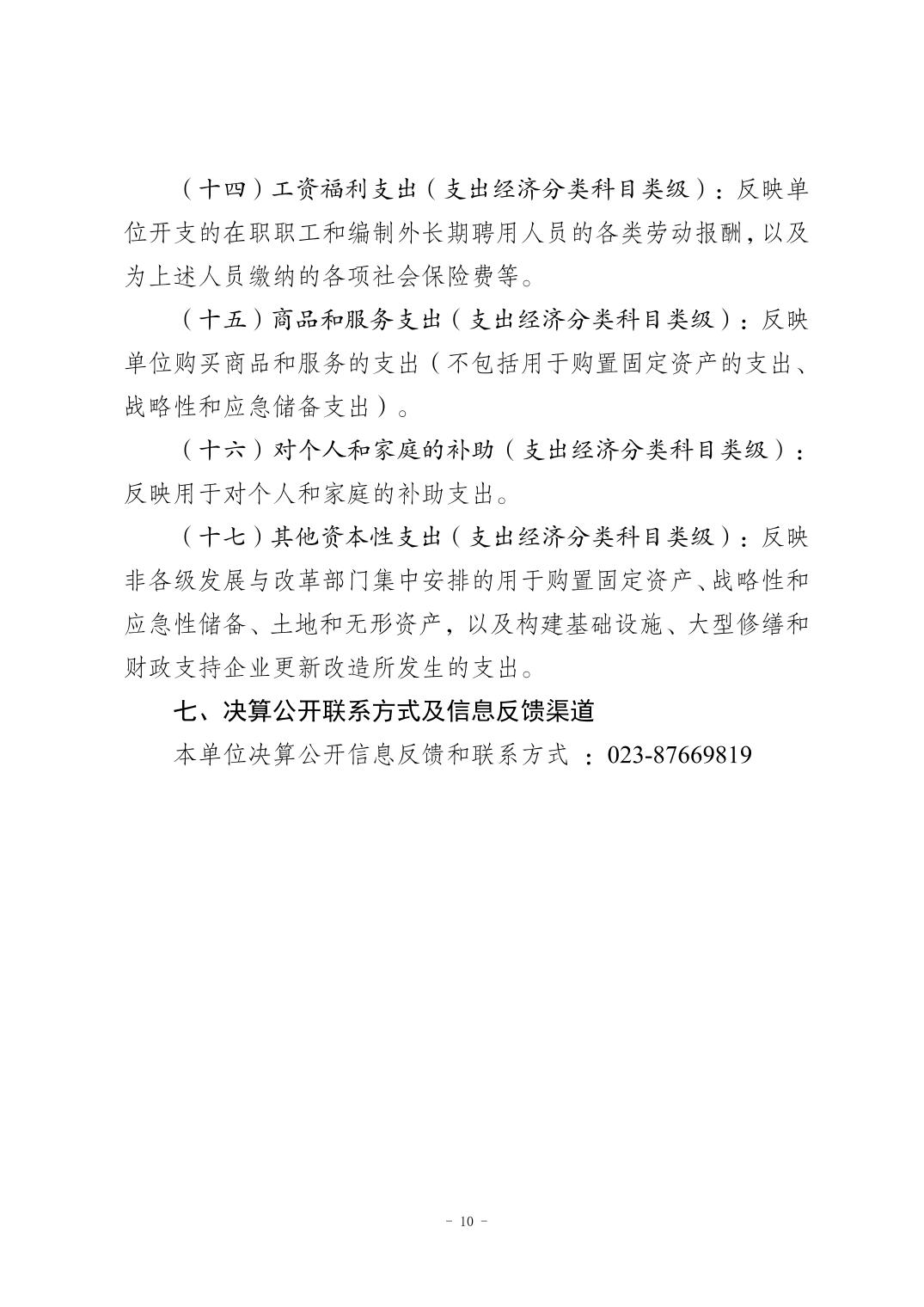 （十四）工资福利支出（支出经济分类科目类级）：反映单位开支的在职职工和编制外长期聘用人员的各类劳动报酬，以及为上述人员缴纳的各项社会保险费等。

（十五）商品和服务支出（支出经济分类科目类级）：反映单位购买商品和服务的支出（不包括用于购置固定资产的支出、战略性和应急储备支出）。

（十六）对个人和家庭的补助（支出经济分类科目类级）：反映用于对个人和家庭的补助支出。

（十七）其他资本性支出（支出经济分类科目类级）：反映非各级发展与改革部门集中安排的用于购置固定资产、战略性和应急性储备、土地和无形资产，以及构建基础设施、大型修缮和财政支持企业更新改造所发生的支出。

七、决算公开联系方式及信息反馈渠道

本单位决算公开信息反馈和联系方式：023-87669819

- 10 -